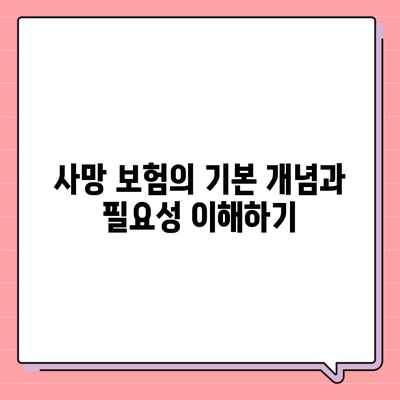 사망 보험의 기본 개념과 필요성 이해하기